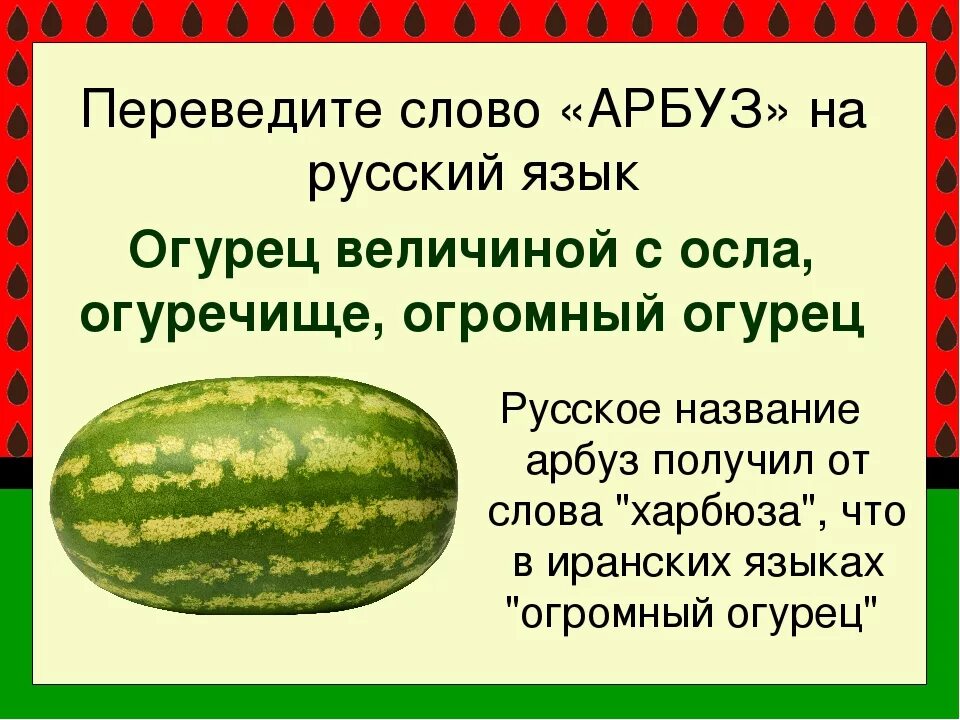 Переведите слово «АРБУЗ» на русский язык

Огурец величиной с осла, огуречище, огромный огурец

Русское название арбуз получил от слова "харбюза", что в иранских языках "огромный огурец"